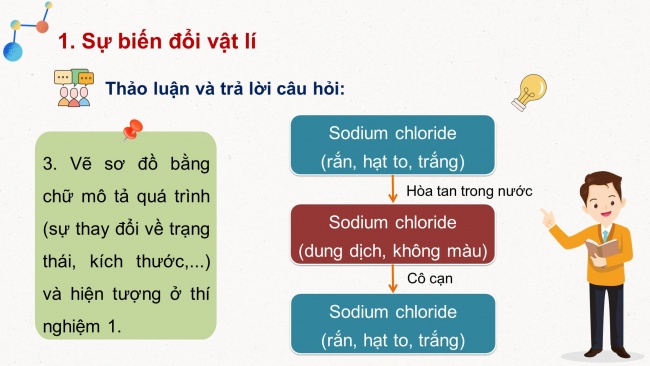 1. Sự biến đổi vật lí

Thảo luận và trả lời câu hỏi:

3. Vẽ sơ đồ bằng chữ mô tả quá trình (sự thay đổi về trạng thái, kích thước,...) và hiện tượng ở thí nghiệm 1.

Sodium chloride
(rắn, hạt to, trắng)

Hòa tan trong nước

Sodium chloride
(dung dịch, không màu)

Cô cạn

Sodium chloride
(rắn, hạt to, trắng)